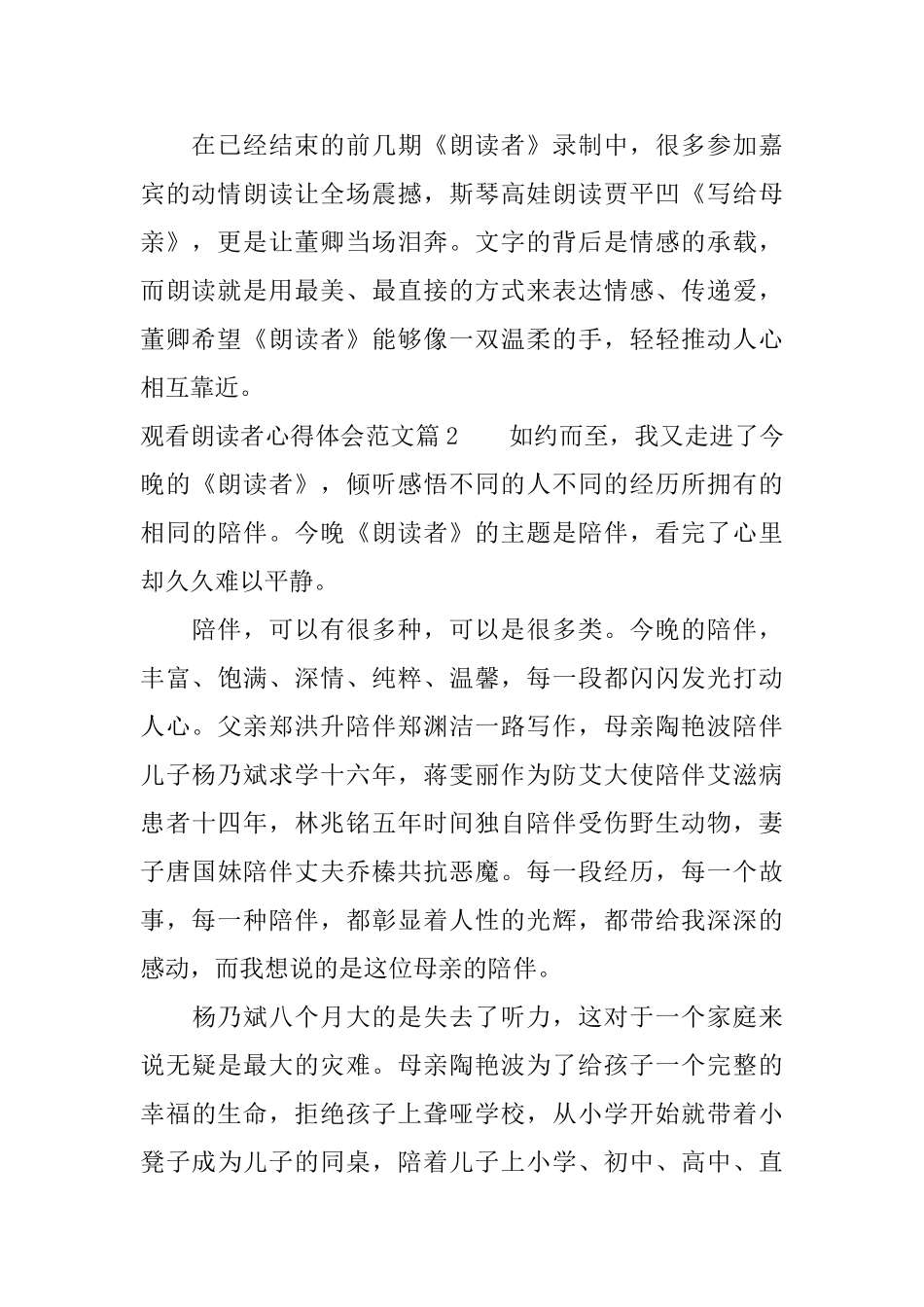 在已经结束的前几期《朗读者》录制中，很多参加嘉宾的动情朗读让全场震撼，斯琴高娃朗读贾平凹《写给母亲》，更是让董卿当场泪奔。文字的背后是情感的承载，而朗读就是用最美、最直接的方式来表达情感、传递爱，董卿希望《朗读者》能够像一双温柔的手，轻轻推动人心相互靠近。

观看朗读者心得体会范文篇2　　如约而至，我又走进了今晚的《朗读者》，倾听感悟不同的人不同的经历所拥有的相同的陪伴。今晚《朗读者》的主题是陪伴，看完了心里却久久难以平静。

陪伴，可以有很多种，可以是很多类。今晚的陪伴，丰富、饱满、深情、纯粹、温馨，每一段都闪闪发光打动人心。父亲郑洪升陪伴郑渊洁一路写作，母亲陶艳波陪伴儿子杨乃斌求学十六年，蒋雯丽作为防艾大使陪伴艾滋病患者十四年，林兆铭五年时间独自陪伴受伤野生动物，妻子唐国妹陪伴丈夫乔榛共抗恶魔。每一段经历，每一个故事，每一种陪伴，都彰显着人性的光辉，都带给我深深的感动，而我想说的是这位母亲的陪伴。

杨乃斌八个月大的是失去了听力，这对于一个家庭来说无疑是最大的灾难。母亲陶艳波为了给孩子一个完整的幸福的生命，拒绝孩子上聋哑学校，从小学开始就带着小凳子成为儿子的同桌，陪着儿子上小学、初中、高中、直